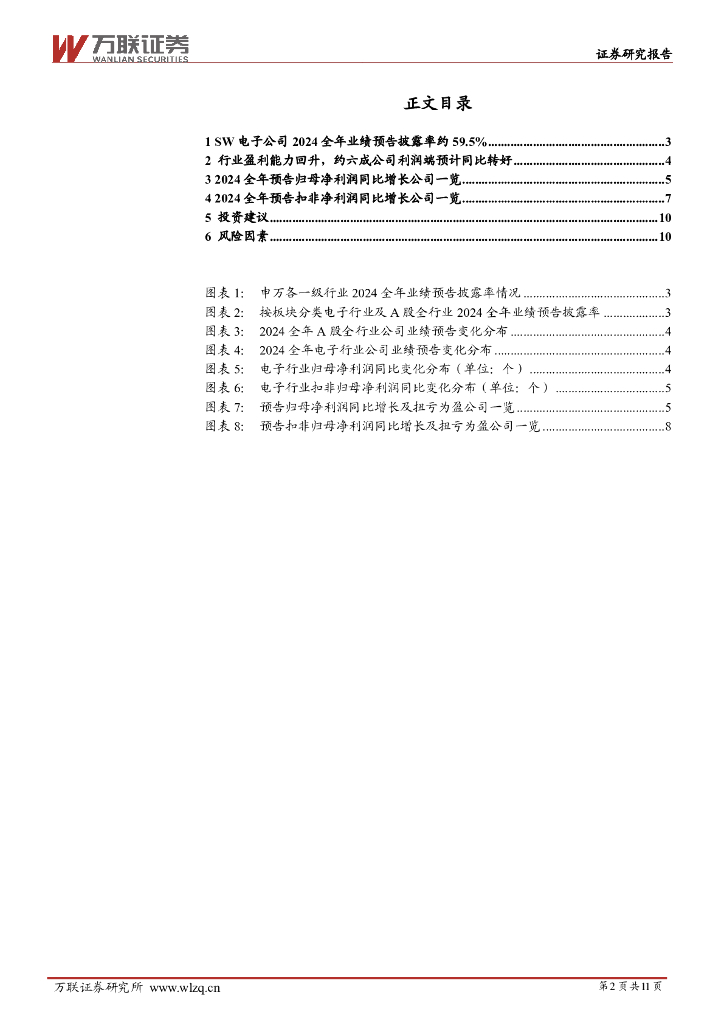 万联证券
WANLIAN SECURITIES

证券研究报告

正文目录

1 SW 电子公司 2024 全年业绩预告披露率约 59.5%......3
2 行业盈利能力回升，约六成公司利润端预计同比转好......4
3 2024 全年预告归母净利润同比增长公司一览......5
4 2024 全年预告扣非净利润同比增长公司一览......7
5 投资建议......10
6 风险因素......10

图表 1: 申万各一级行业 2024 全年业绩预告披露率情况......3
图表 2: 按板块分类电子行业及 A 股全行业 2024 全年业绩预告披露率......3
图表 3: 2024 全年 A 股全行业公司业绩预告变化分布......4
图表 4: 2024 全年电子行业公司业绩预告变化分布......4
图表 5: 电子行业归母净利润同比变化分布（单位：个）......4
图表 6: 电子行业扣非归母净利润同比变化分布（单位：个）......5
图表 7: 预告归母净利润同比增长及扭亏为盈公司一览......5
图表 8: 预告扣非归母净利润同比增长及扭亏为盈公司一览......8

万联证券研究所 www.wlzq.cn

第 2 页 共 11 页